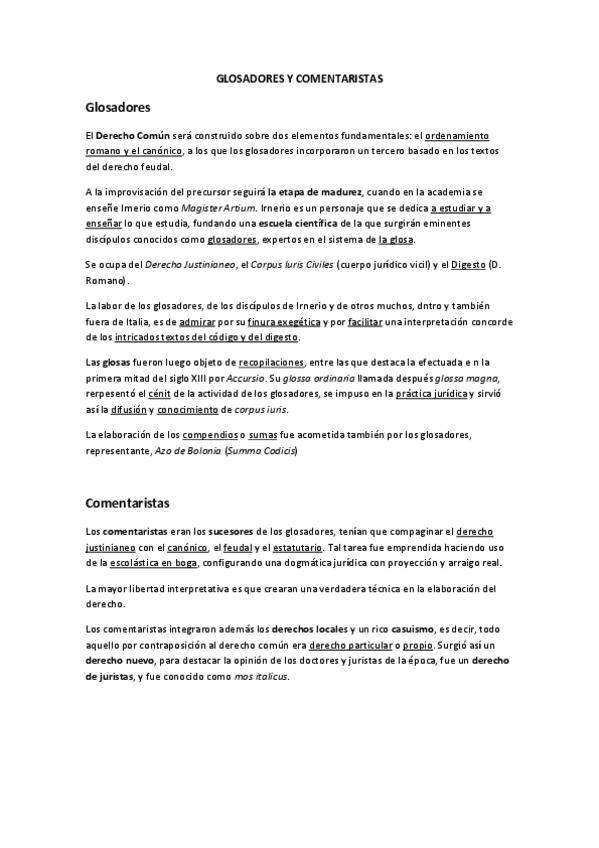 GLOSADORES Y COMENTARISTAS

Glosadores

El Derecho Común será construido sobre dos elementos fundamentales: el ordenamiento romano y el canónico, a los que los glosadores incorporaron un tercero basado en los textos del derecho feudal.

A la improvisación del precursor seguirá la etapa de madurez, cuando en la academia se enseñe Imerio como Magister Artium. Irnerio es un personaje que se dedica a estudiar y a enseñar lo que estudia, fundando una escuela científica de la que surgirán eminentes discípulos conocidos como glosadores, expertos en el sistema de la glosa.

Se ocupa del Derecho Justinianeo, el Corpus Iuris Civiles (cuerpo jurídico vicil) y el Digesto (D. Romano).

La labor de los glosadores, de los discípulos de Irnerio y de otros muchos, dntro y también fuera de Italia, es de admirar por su finura exegética y por facilitar una interpretación concorde de los intricados textos del código y del digesto.

Las glosas fueron luego objeto de recopilaciones, entre las que destaca la efectuada e n la primera mitad del siglo XIII por Accursio. Su glossa ordinaria llamada después glossa magna, rerpesentó el cénit de la actividad de los glosadores, se impuso en la práctica jurídica y sirvió así la difusión y conocimiento de corpus iuris.

La elaboración de los compendios o sumas fue acometida también por los glosadores, representante, Azo de Bolonia (Summa Codicis)

Comentaristas

Los comentaristas eran los sucesores de los glosadores, tenían que compaginar el derecho justinianeo con el canónico, el feudal y el estatutario. Tal tarea fue emprendida haciendo uso de la escolástica en boga, configurando una dogmática jurídica con proyección y arraigo real.

La mayor libertad interpretativa es que crearan una verdadera técnica en la elaboración del derecho.

Los comentaristas integraron además los derechos locales y un rico casuismo, es decir, todo aquello por contraposición al derecho común era derecho particular o propio. Surgió así un derecho nuevo, para destacar la opinión de los doctores y juristas de la época, fue un derecho de juristas, y fue conocido como mos italicus.